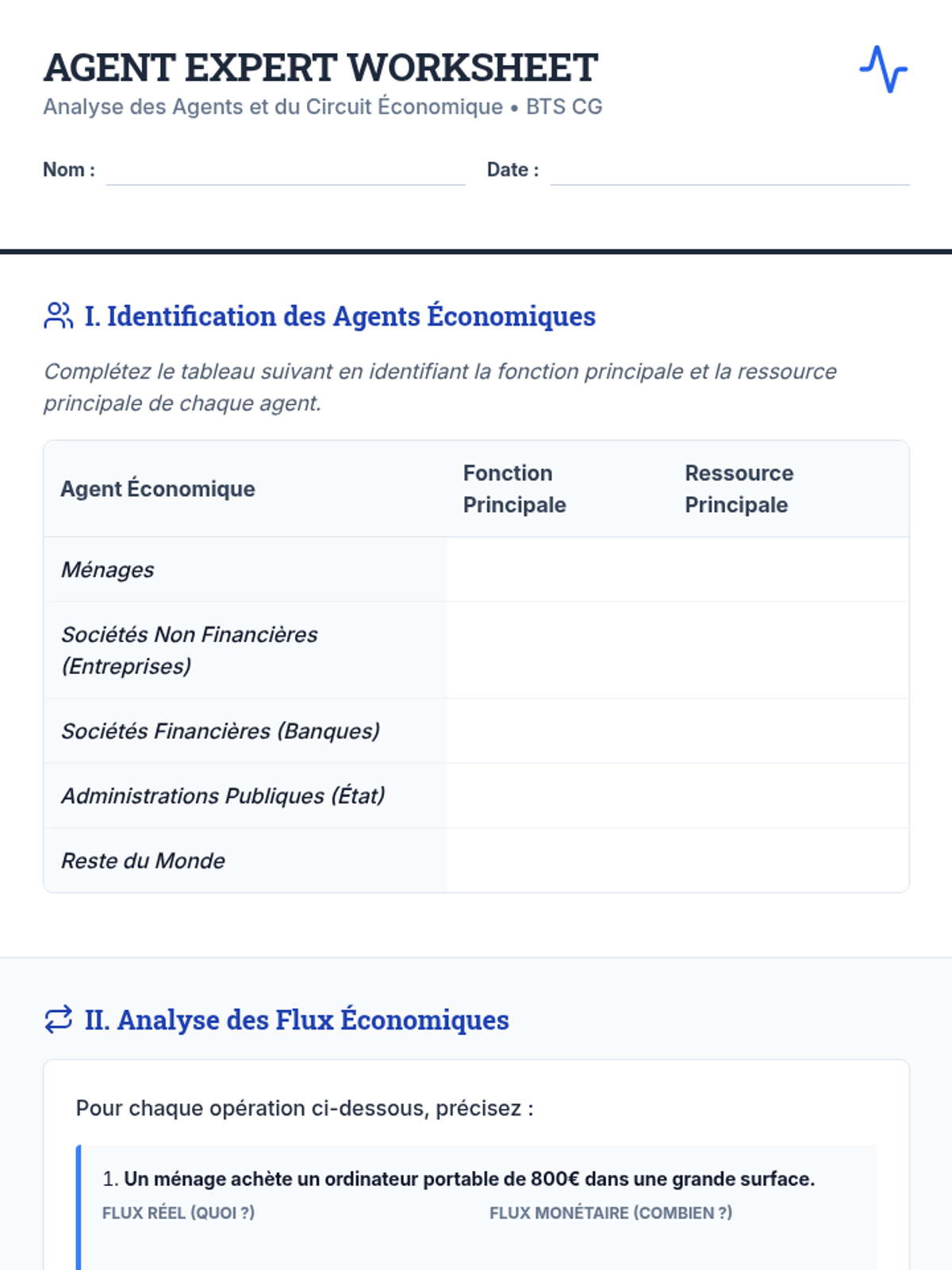 AGENT EXPERT WORKSHEET
Analyse des Agents et du Circuit Économique • BTS CG

Nom : ____ Date : ____

I. Identification des Agents Économiques

Complétez le tableau suivant en identifiant la fonction principale et la ressource principale de chaque agent.

| Agent Économique | Fonction Principale | Ressource Principale |
|---|---|---|
| Ménages | | |
| Sociétés Non Financières (Entreprises) | | |
| Sociétés Financières (Banques) | | |
| Administrations Publiques (État) | | |
| Reste du Monde | | |

II. Analyse des Flux Économiques

Pour chaque opération ci-dessous, précisez :

1. Un ménage achète un ordinateur portable de 800€ dans une grande surface.
FLUX RÉEL (QUOI ?) FLUX MONÉTAIRE (COMBIEN ?)